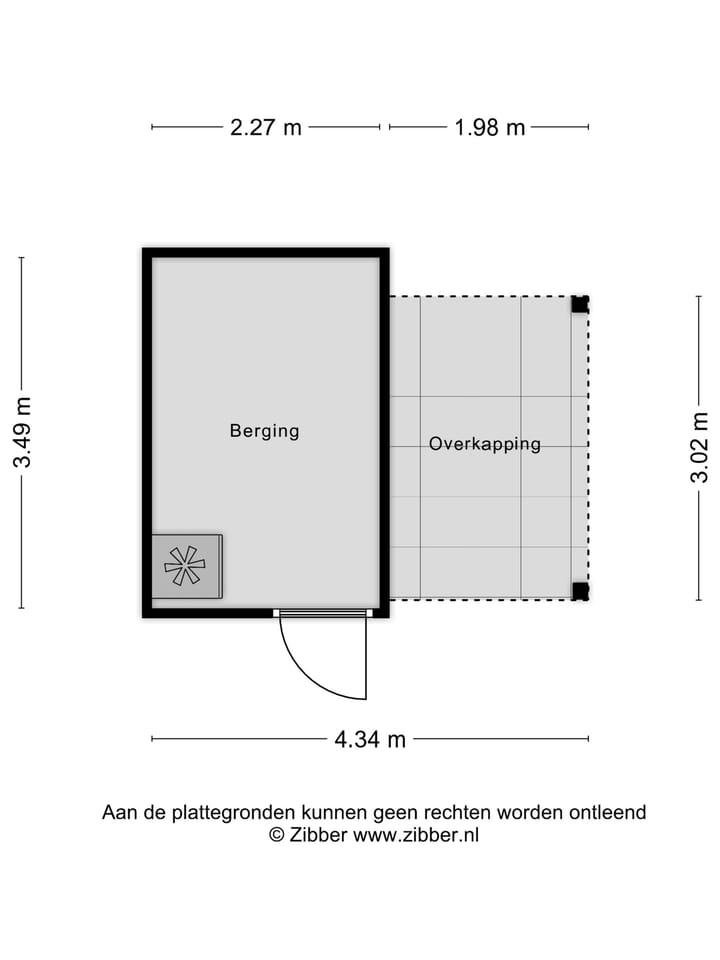 2.27 m
1.98 m
3.49 m
Berging
Overkapping
3.02 m
4.34 m

Aan de plattegronden kunnen geen rechten worden ontleend
© Zibber www.zibber.nl